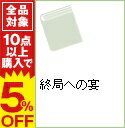 全品対象

10点以上購入で

5%OFF

終局への宴